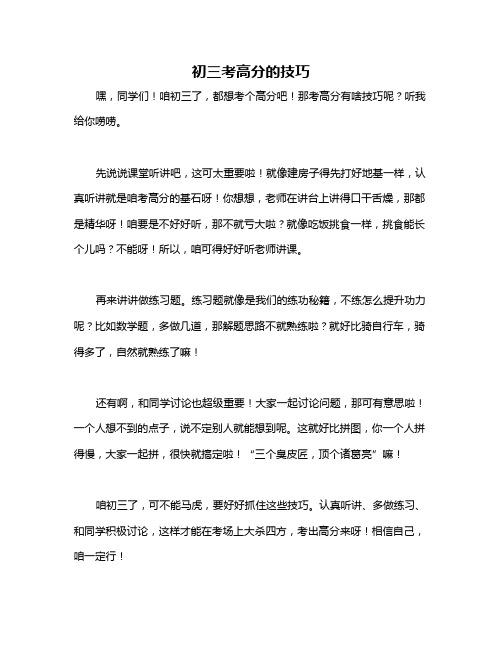 初三考高分的技巧

嘿，同学们！咱初三了，都想考个高分吧！那考高分有啥技巧呢？听我给你唠唠。

先说说课堂听讲吧，这可太重要啦！就像建房子得先打好地基一样，认真听讲就是咱考高分的基石呀！你想想，老师在讲台上讲得口干舌燥，那都是精华呀！咱要是不好好听，那不就亏大啦？就像吃饭挑食一样，挑食能长个儿吗？不能呀！所以，咱可得好好听老师讲课。

再来讲讲做练习题。练习题就像是我们的练功秘籍，不练怎么提升功力呢？比如数学题，多做几道，那解题思路不就熟练啦？就好比骑自行车，骑得多了，自然就熟练了嘛！

还有啊，和同学讨论也超级重要！大家一起讨论问题，那可有意思啦！一个人想不到的点子，说不定别人就能想到呢。这就好比拼图，你一个人拼得慢，大家一起拼，很快就搞定啦！“三个臭皮匠，顶个诸葛亮”嘛！

咱初三了，可不能马虎，要好好抓住这些技巧。认真听讲、多做练习、和同学积极讨论，这样才能在考场上大杀四方，考出高分来呀！相信自己，咱一定行！